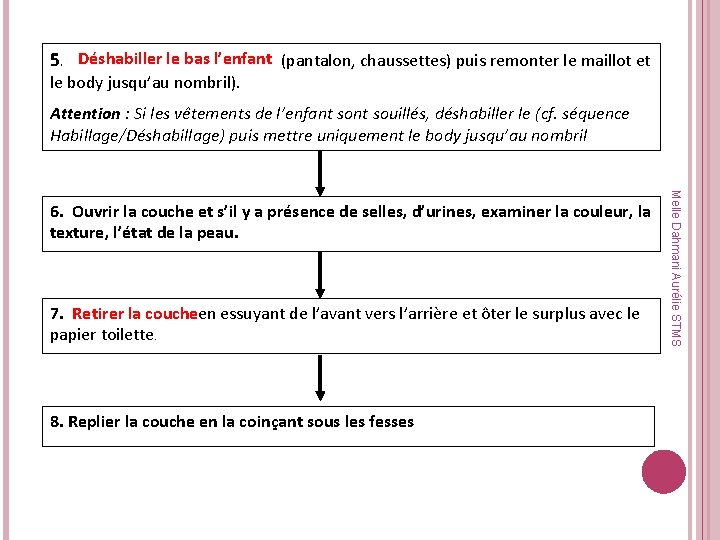 5. Déshabiller le bas l'enfant (pantalon, chaussettes) puis remonter le maillot et le body jusqu'au nombril).

Attention : Si les vêtements de l'enfant sont souillés, déshabiller le (cf. séquence Habillage/Déshabillage) puis mettre uniquement le body jusqu'au nombril

6. Ouvrir la couche et s'il y a présence de selles, d'urines, examiner la couleur, la texture, l'état de la peau.

7. Retirer la coucheen essuyant de l'avant vers l'arrière et ôter le surplus avec le papier toilette.

8. Replier la couche en la coinçant sous les fesses

Melle Dahmani Aurélie STMS